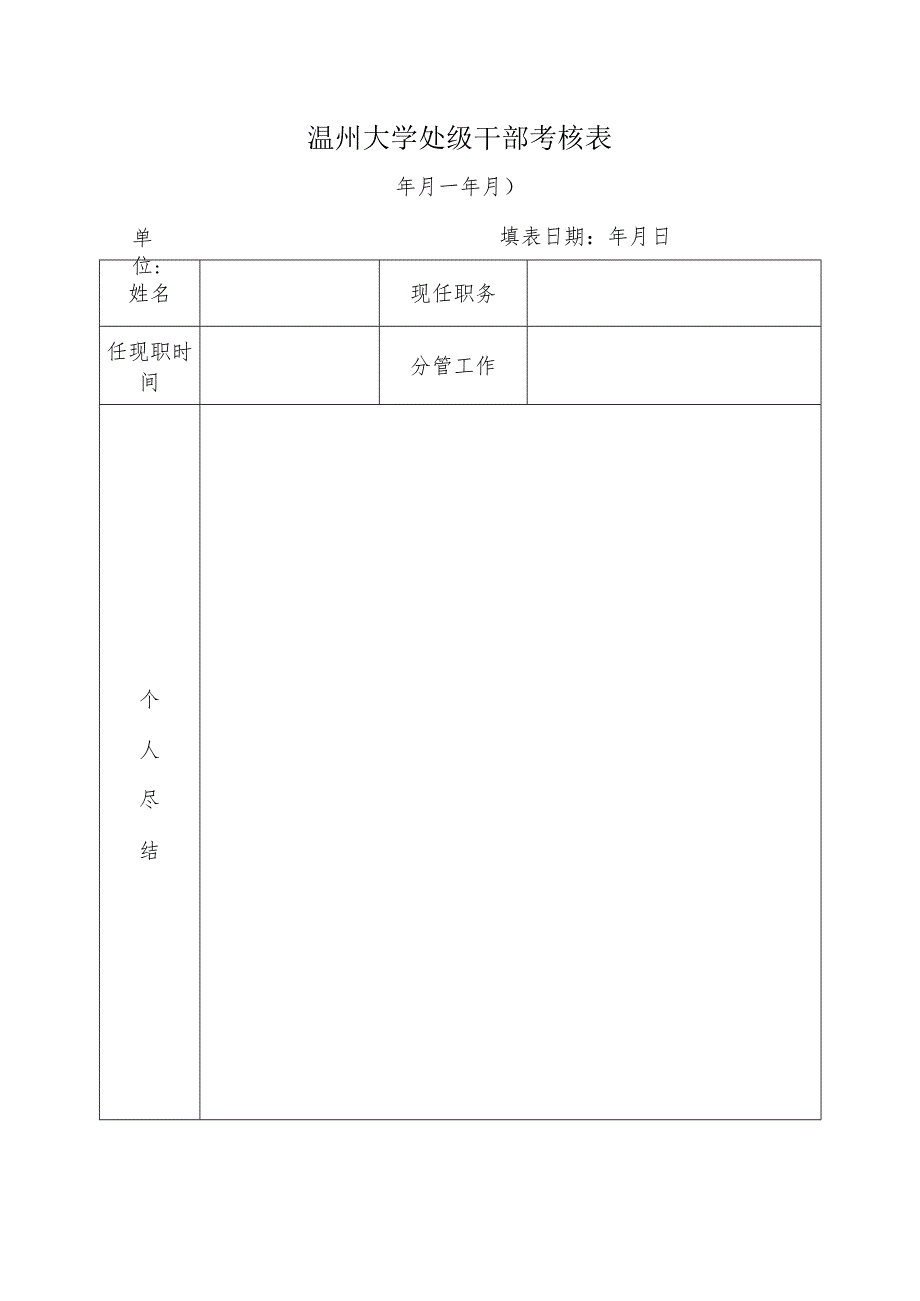 温州大学处级干部考核表

年月一年月）

单位：

填表日期：年月日

| 姓名 |  | 现任职务 |  |
|---|---|---|---|
| 任现职时间 |  | 分管工作 |  |
| 个人尽结 |  |  |  |